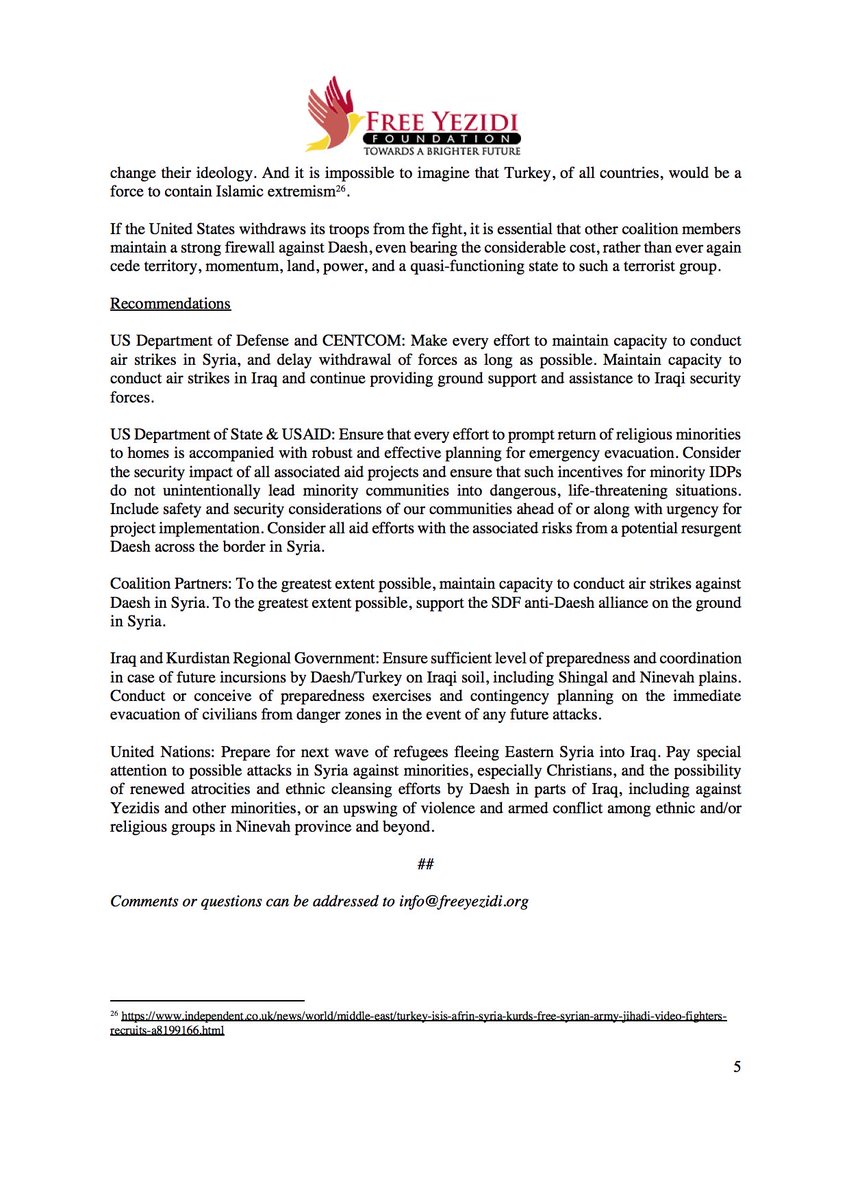 FREE YEZIDI
FOUNDATION
TOWARDS A BRIGHTER FUTURE

change their ideology. And it is impossible to imagine that Turkey, of all countries, would be a force to contain Islamic extremism$^{26}$.

If the United States withdraws its troops from the fight, it is essential that other coalition members maintain a strong firewall against Daesh, even bearing the considerable cost, rather than ever again cede territory, momentum, land, power, and a quasi-functioning state to such a terrorist group.

Recommendations

US Department of Defense and CENTCOM: Make every effort to maintain capacity to conduct air strikes in Syria, and delay withdrawal of forces as long as possible. Maintain capacity to conduct air strikes in Iraq and continue providing ground support and assistance to Iraqi security forces.

US Department of State & USAID: Ensure that every effort to prompt return of religious minorities to homes is accompanied with robust and effective planning for emergency evacuation. Consider the security impact of all associated aid projects and ensure that such incentives for minority IDPs do not unintentionally lead minority communities into dangerous, life-threatening situations. Include safety and security considerations of our communities ahead of or along with urgency for project implementation. Consider all aid efforts with the associated risks from a potential resurgent Daesh across the border in Syria.

Coalition Partners: To the greatest extent possible, maintain capacity to conduct air strikes against Daesh in Syria. To the greatest extent possible, support the SDF anti-Daesh alliance on the ground in Syria.

Iraq and Kurdistan Regional Government: Ensure sufficient level of preparedness and coordination in case of future incursions by Daesh/Turkey on Iraqi soil, including Shingal and Ninevah plains. Conduct or conceive of preparedness exercises and contingency planning on the immediate evacuation of civilians from danger zones in the event of any future attacks.

United Nations: Prepare for next wave of refugees fleeing Eastern Syria into Iraq. Pay special attention to possible attacks in Syria against minorities, especially Christians, and the possibility of renewed atrocities and ethnic cleansing efforts by Daesh in parts of Iraq, including against Yezidis and other minorities, or an upswing of violence and armed conflict among ethnic and/or religious groups in Ninevah province and beyond.

##

Comments or questions can be addressed to info@freeyezidi.org

$^{26}$ https://www.independent.co.uk/news/world/middle-east/turkey-isis-afrin-syria-kurds-free-syrian-army-jihadi-video-fighters-recruits-a8199166.html

5